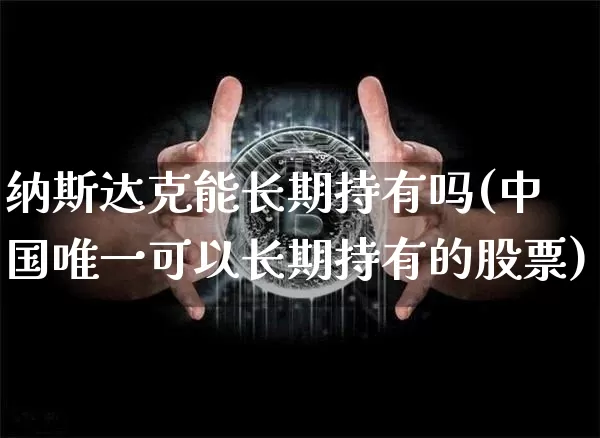 纳斯达克能长期持有吗(中国唯一可以长期持有的股票)